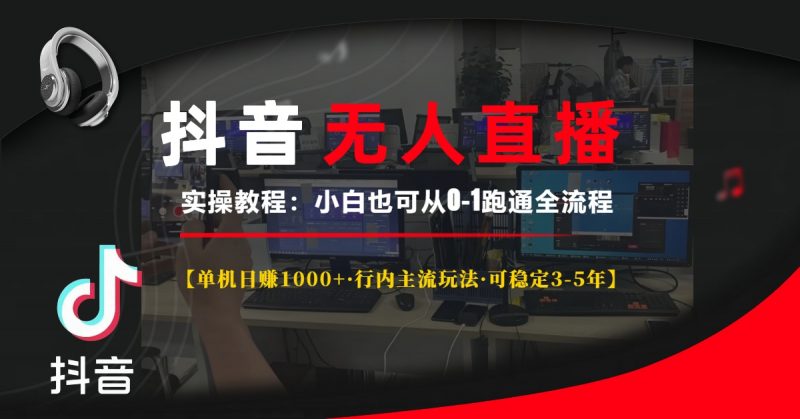 抖音 无人直播

实操教程：小白也可从0-1跑通全流程

【单机日赚1000+·行内主流玩法·可稳定3-5年】

抖音